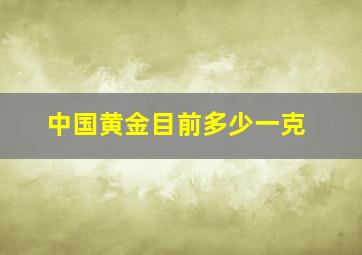 中国黄金目前多少一克